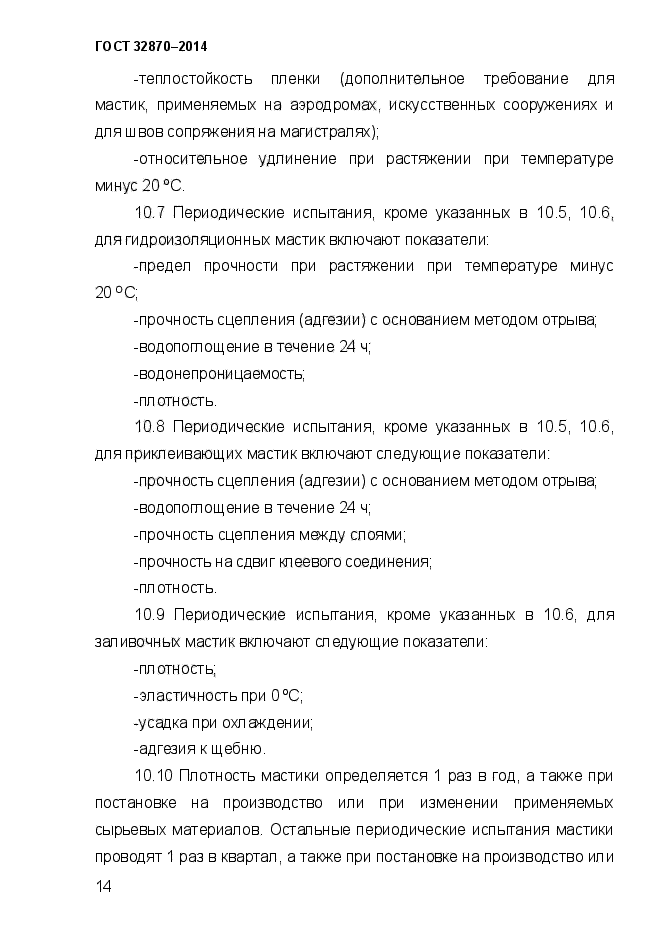 ГОСТ 32870–2014

-теплостойкость пленки (дополнительное требование для мастик, применяемых на аэродромах, искусственных сооружениях и для швов сопряжения на магистралях);

-относительное удлинение при растяжении при температуре минус 20 ºС.

10.7 Периодические испытания, кроме указанных в 10.5, 10.6, для гидроизоляционных мастик включают показатели:

-предел прочности при растяжении при температуре минус 20 ºС;

-прочность сцепления (адгезии) с основанием методом отрыва;

-водопоглощение в течение 24 ч;

-водонепроницаемость;

-плотность.

10.8 Периодические испытания, кроме указанных в 10.5, 10.6, для приклеивающих мастик включают следующие показатели:

-прочность сцепления (адгезии) с основанием методом отрыва;

-водопоглощение в течение 24 ч;

-прочность сцепления между слоями;

-прочность на сдвиг клеевого соединения;

-плотность.

10.9 Периодические испытания, кроме указанных в 10.6, для заливочных мастик включают следующие показатели:

-плотность;

-эластичность при 0 ºС;

-усадка при охлаждении;

-адгезия к щебню.

10.10 Плотность мастики определяется 1 раз в год, а также при постановке на производство или при изменении применяемых сырьевых материалов. Остальные периодические испытания мастики проводят 1 раз в квартал, а также при постановке на производство или

14